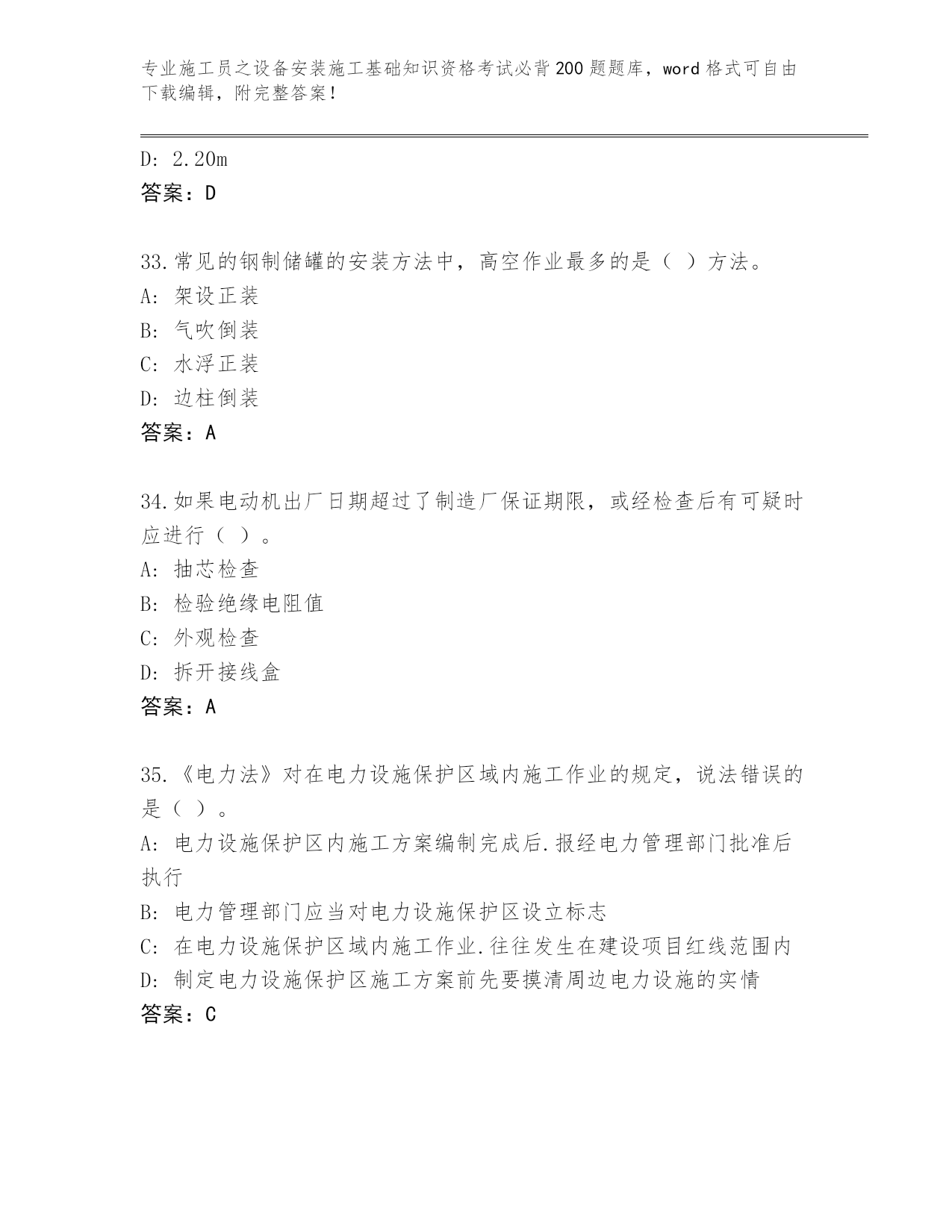 专业施工员之设备安装施工基础知识资格考试必背200题题库，word格式可自由下载编辑，附完整答案！

D: 2.20m
答案：D

33.常见的钢制储罐的安装方法中，高空作业最多的是（ ）方法。
A: 架设正装
B: 气吹倒装
C: 水浮正装
D: 边柱倒装
答案：A

34.如果电动机出厂日期超过了制造厂保证期限，或经检查后有可疑时应进行（ ）。
A: 抽芯检查
B: 检验绝缘电阻值
C: 外观检查
D: 拆开接线盒
答案：A

35.《电力法》对在电力设施保护区域内施工作业的规定，说法错误的是（ ）。
A: 电力设施保护区内施工方案编制完成后.报经电力管理部门批准后执行
B: 电力管理部门应当对电力设施保护区设立标志
C: 在电力设施保护区域内施工作业.往往发生在建设项目红线范围内
D: 制定电力设施保护区施工方案前先要摸清周边电力设施的实情
答案：C